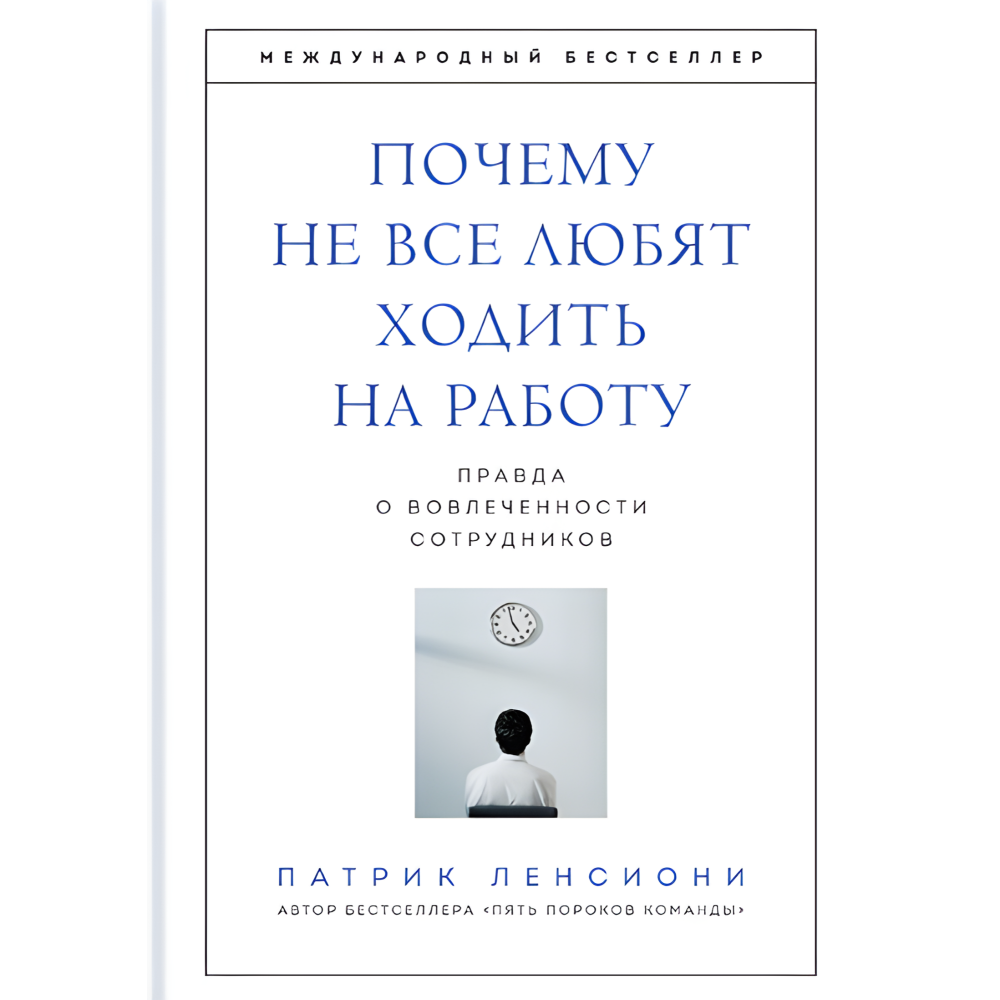 МЕЖДУНАРОДНЫЙ БЕСТСЕЛЛЕР

ПОЧЕМУ НЕ ВСЕ ЛЮБЯТ ХОДИТЬ НА РАБОТУ

ПРАВДА О ВОВЛЕЧЕННОСТИ СОТРУДНИКОВ

ПАТРИК ЛЕНСИОНИ

АВТОР БЕСТСЕЛЛЕРА «ПЯТЬ ПОРОКОВ КОМАНДЫ»